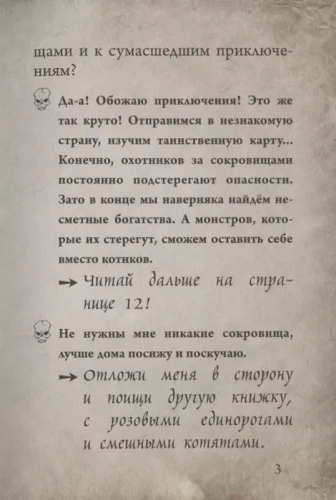 щами и к сумасшедшим приключениям?

Да-а! Обожаю приключения! Это же так круто! Отправимся в незнакомую страну, изучим таинственную карту... Конечно, охотников за сокровищами постоянно подстерегают опасности. Зато в конце мы наверняка найдём несметные богатства. А монстров, которые их стерегут, сможем оставить себе вместо котиков.

→ Читай дальше на странице 12!

Не нужны мне никакие сокровища, лучше дома посижу и поскучаю.

→ Отложи меня в сторону и поищи другую книжку, с розовыми единорогами и смешными котятами.

3